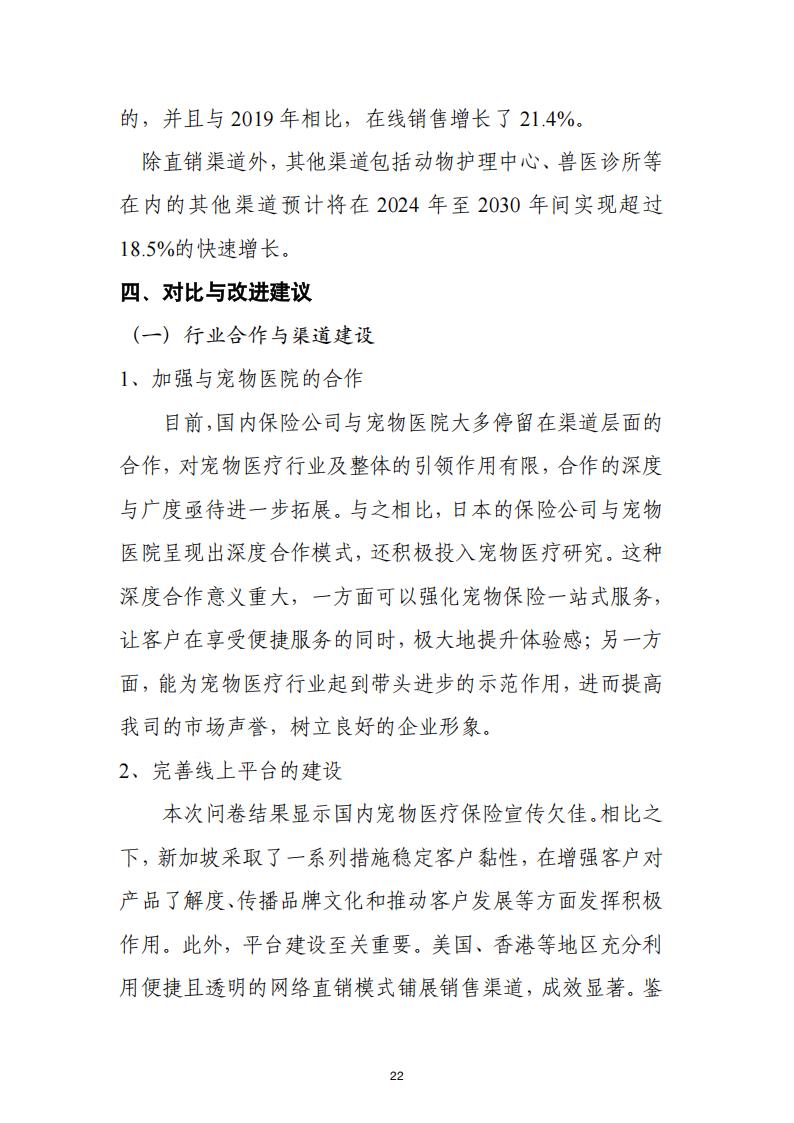 的，并且与 2019 年相比，在线销售增长了 21.4%。

除直销渠道外，其他渠道包括动物护理中心、兽医诊所等在内的其他渠道预计将在 2024 年至 2030 年间实现超过 18.5%的快速增长。

四、对比与改进建议

（一）行业合作与渠道建设

1、加强与宠物医院的合作

目前，国内保险公司与宠物医院大多停留在渠道层面的合作，对宠物医疗行业及整体的引领作用有限，合作的深度与广度亟待进一步拓展。与之相比，日本的保险公司与宠物医院呈现出深度合作模式，还积极投入宠物医疗研究。这种深度合作意义重大，一方面可以强化宠物保险一站式服务，让客户在享受便捷服务的同时，极大地提升体验感；另一方面，能为宠物医疗行业起到带头进步的示范作用，进而提高我司的市场声誉，树立良好的企业形象。

2、完善线上平台的建设

本次问卷结果显示国内宠物医疗保险宣传欠佳。相比之下，新加坡采取了一系列措施稳定客户黏性，在增强客户对产品了解度、传播品牌文化和推动客户发展等方面发挥积极作用。此外，平台建设至关重要。美国、香港等地区充分利用便捷且透明的网络直销模式铺展销售渠道，成效显著。鉴

22